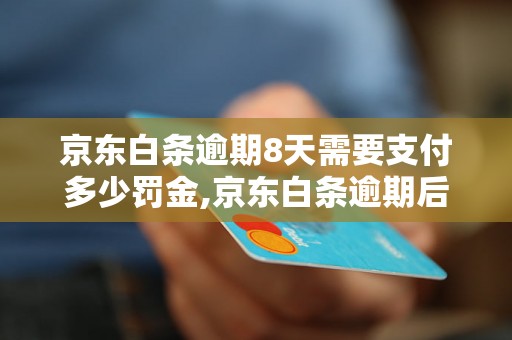 京东白条逾期8天需要支付多少罚金,京东白条逾期后